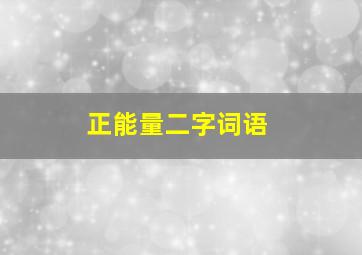 正能量二字词语